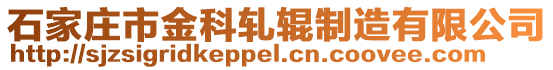 石家庄市金科轧辊制造有限公司
http://sjzsigridkeppel.cn.coovee.com